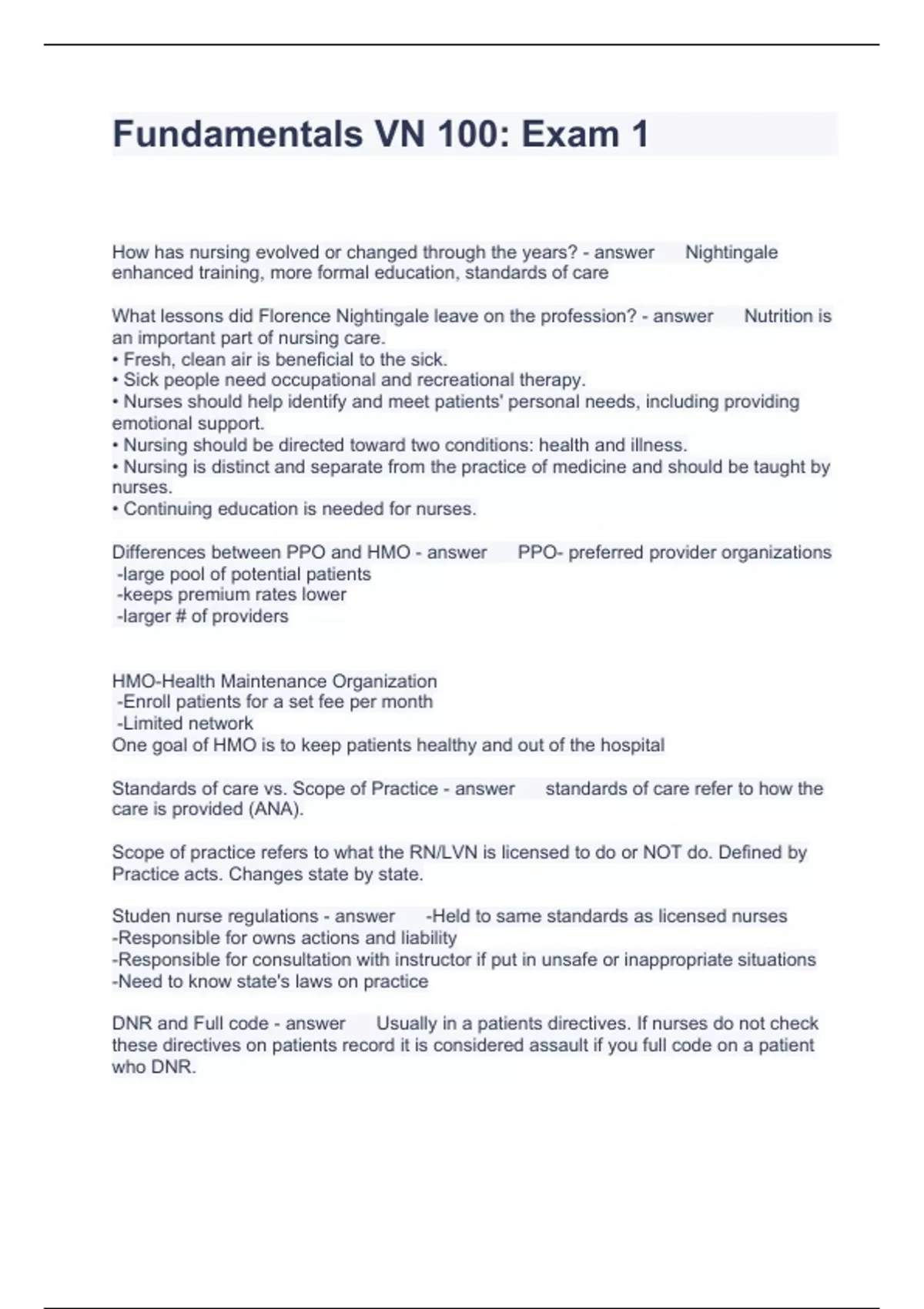 Fundamentals VN 100: Exam 1

How has nursing evolved or changed through the years? - answer Nightingale enhanced training, more formal education, standards of care

What lessons did Florence Nightingale leave on the profession? - answer Nutrition is an important part of nursing care.
• Fresh, clean air is beneficial to the sick.
• Sick people need occupational and recreational therapy.
• Nurses should help identify and meet patients' personal needs, including providing emotional support.
• Nursing should be directed toward two conditions: health and illness.
• Nursing is distinct and separate from the practice of medicine and should be taught by nurses.
• Continuing education is needed for nurses.

Differences between PPO and HMO - answer PPO- preferred provider organizations
-large pool of potential patients
-keeps premium rates lower
-larger # of providers

HMO-Health Maintenance Organization
-Enroll patients for a set fee per month
-Limited network
One goal of HMO is to keep patients healthy and out of the hospital

Standards of care vs. Scope of Practice - answer standards of care refer to how the care is provided (ANA).

Scope of practice refers to what the RN/LVN is licensed to do or NOT do. Defined by Practice acts. Changes state by state.

Studen nurse regulations - answer -Held to same standards as licensed nurses
-Responsible for owns actions and liability
-Responsible for consultation with instructor if put in unsafe or inappropriate situations
-Need to know state's laws on practice

DNR and Full code - answer Usually in a patients directives. If nurses do not check these directives on patients record it is considered assault if you full code on a patient who DNR.